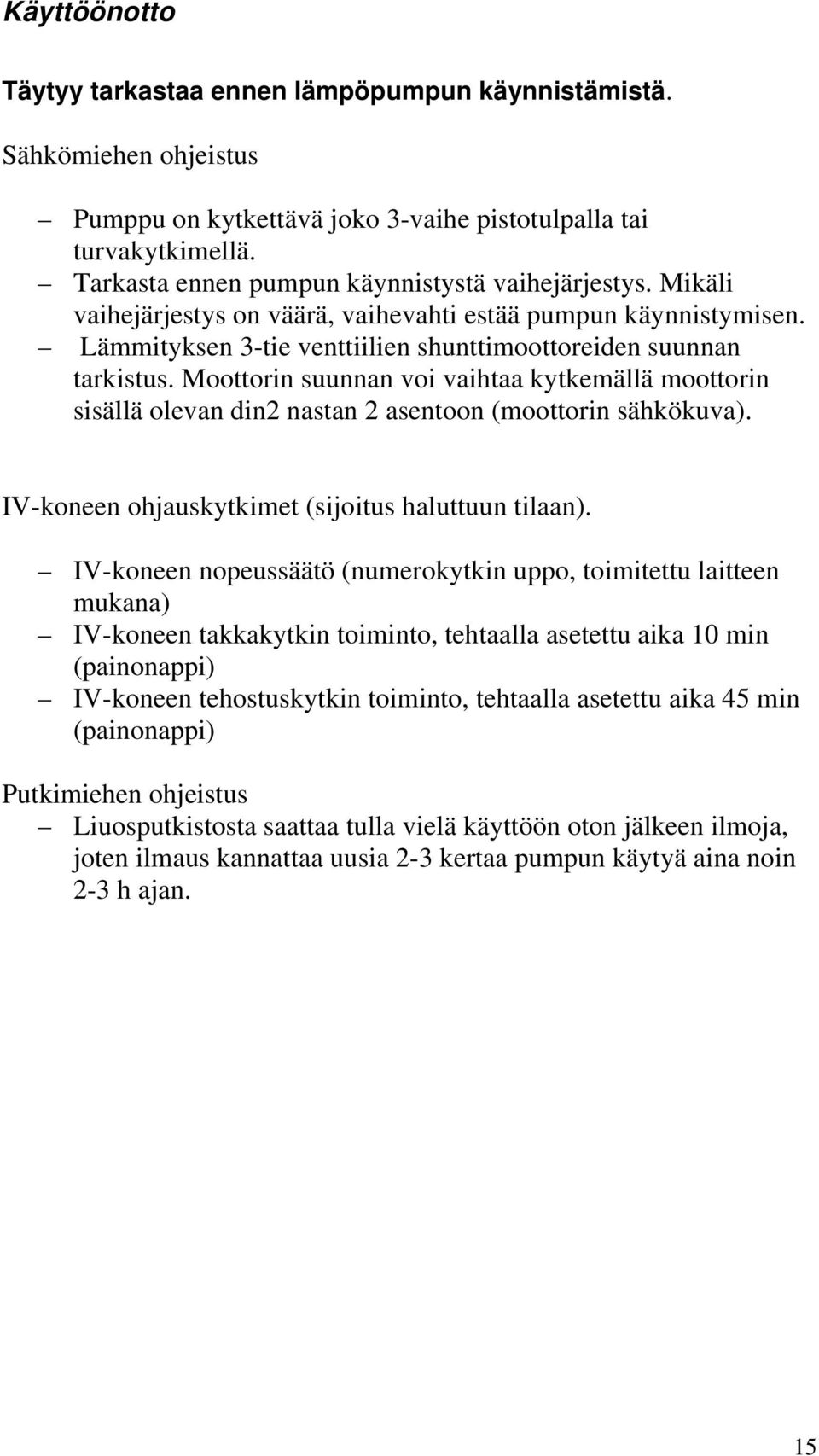 Käyttöönotto

Täytyy tarkastaa ennen lämpöpumpun käynnistämistä.

Sähkömiehen ohjeistus

– Pumppu on kytkettävä joko 3-vaihe pistotulpalla tai turvakytkimellä.
– Tarkasta ennen pumpun käynnistystä vaihejärjestys. Mikäli vaihejärjestys on väärä, vaihevahti estää pumpun käynnistymisen.
– Lämmityksen 3-tie venttiilien shunttimoottoreiden suunnan tarkistus. Moottorin suunnan voi vaihtaa kytkemällä moottorin sisällä olevan din2 nastan 2 asentoon (moottorin sähkökuva).

IV-koneen ohjauskytkimet (sijoitus haluttuun tilaan).

– IV-koneen nopeussäätö (numerokytkin uppo, toimitettu laitteen mukana)
– IV-koneen takkakytkin toiminto, tehtaalla asetettu aika 10 min (painonappi)
– IV-koneen tehostuskytkin toiminto, tehtaalla asetettu aika 45 min (painonappi)

Putkimiehen ohjeistus
– Liuosputkistosta saattaa tulla vielä käyttöön oton jälkeen ilmoja, joten ilmaus kannattaa uusia 2-3 kertaa pumpun käytyä aina noin 2-3 h ajan.

15